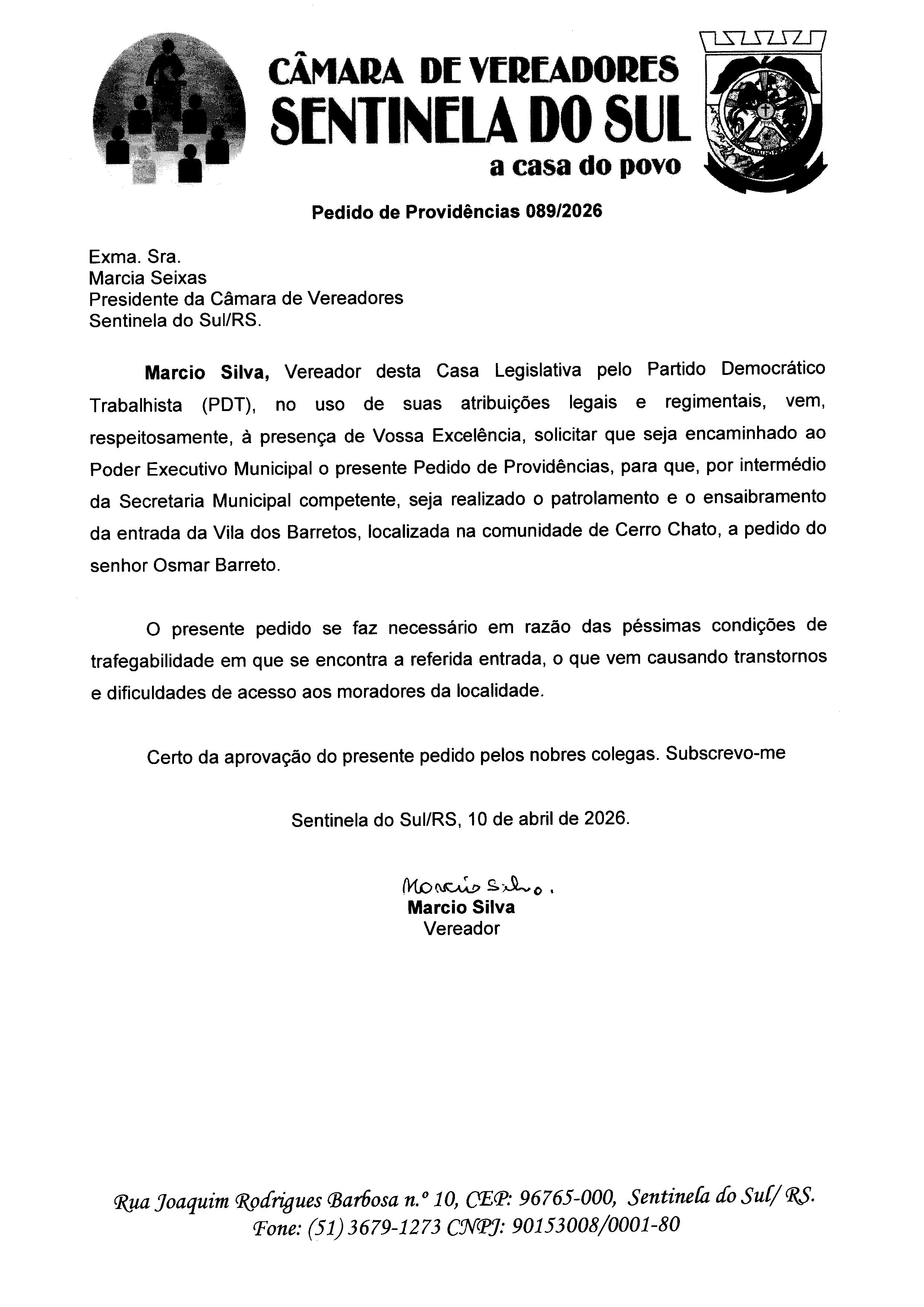 CÂMARA DE VEREADORES
SENTINELA DO SUL
a casa do povo

Pedido de Providências 089/2026

Exma. Sra.
Marcia Seixas
Presidente da Câmara de Vereadores
Sentinela do Sul/RS.

Marcio Silva, Vereador desta Casa Legislativa pelo Partido Democrático Trabalhista (PDT), no uso de suas atribuições legais e regimentais, vem, respeitosamente, à presença de Vossa Excelência, solicitar que seja encaminhado ao Poder Executivo Municipal o presente Pedido de Providências, para que, por intermédio da Secretaria Municipal competente, seja realizado o patrolamento e o ensaibramento da entrada da Vila dos Barretos, localizada na comunidade de Cerro Chato, a pedido do senhor Osmar Barreto.

O presente pedido se faz necessário em razão das péssimas condições de trafegabilidade em que se encontra a referida entrada, o que vem causando transtornos e dificuldades de acesso aos moradores da localidade.

Certo da aprovação do presente pedido pelos nobres colegas. Subscrevo-me

Sentinela do Sul/RS, 10 de abril de 2026.

Marcio Silva.
Marcio Silva
Vereador

Rua Joaquim Rodrigues Barbosa n.º 10, CEP: 96765-000, Sentinela do Sul/ RS.
Fone: (51) 3679-1273 CNPJ: 90153008/0001-80